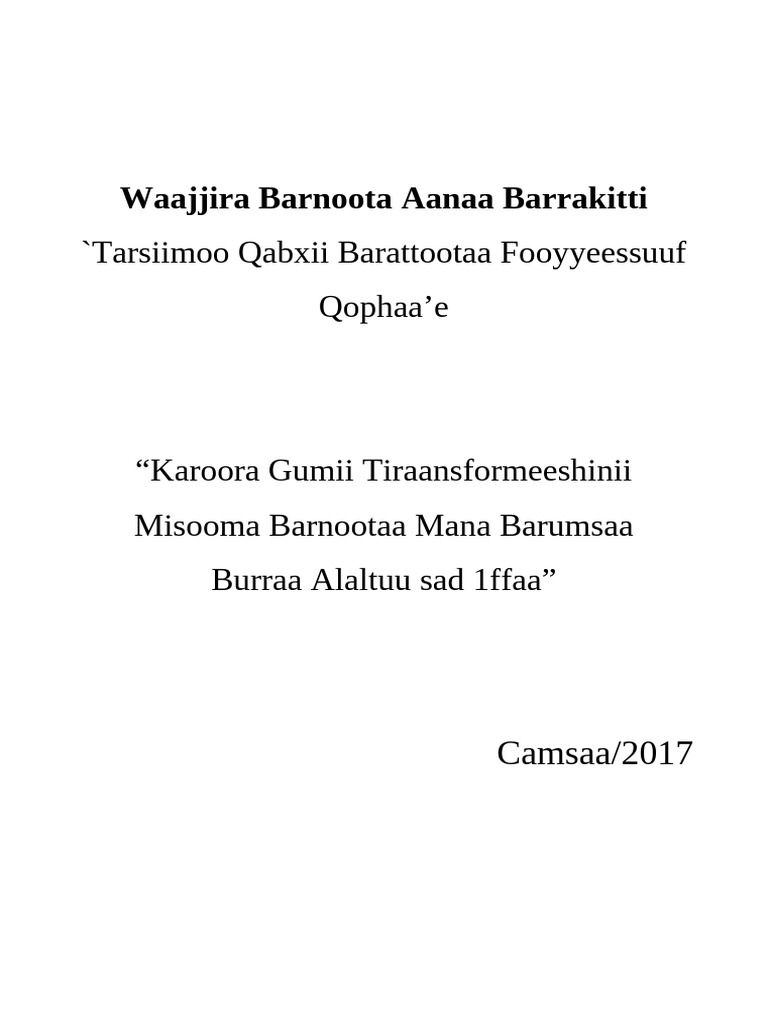 Waajjira Barnoota Aanaa Barrakitti

`Tarsiimoo Qabxii Barattootaa Fooyyeessuuf Qophaa’e

“Karoora Gumii Tiraansformeeshinii Misooma Barnootaa Mana Barumsaa Burraa Alaltuu sad 1ffaa”

Camsaa/2017